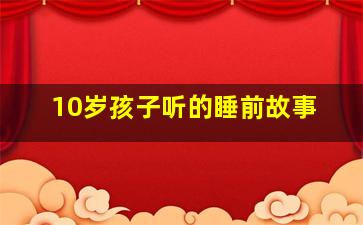 10岁孩子听的睡前故事